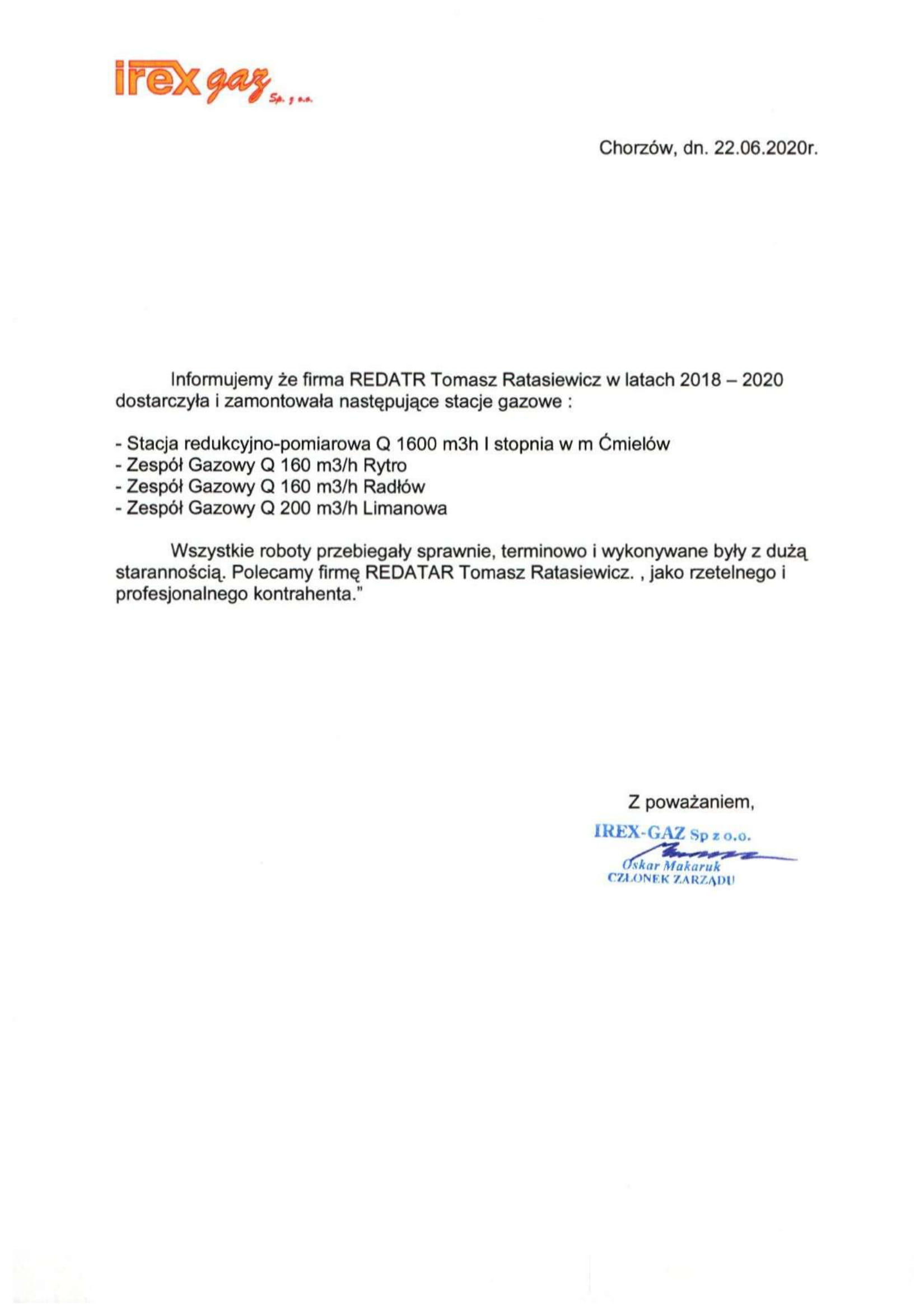 irex gaz Sp. z o.o.

Chorzów, dn. 22.06.2020r.

Informujemy że firma REDATR Tomasz Ratasiewicz w latach 2018 – 2020 dostarczyła i zamontowała następujące stacje gazowe :

- Stacja redukcyjno-pomiarowa Q 1600 m3h I stopnia w m Ćmielów
- Zespół Gazowy Q 160 m3/h Rytro
- Zespół Gazowy Q 160 m3/h Radłów
- Zespół Gazowy Q 200 m3/h Limanowa

Wszystkie roboty przebiegały sprawnie, terminowo i wykonywane były z dużą starannością. Polecamy firmę REDATAR Tomasz Ratasiewicz. , jako rzetelnego i profesjonalnego kontrahenta."

Z poważaniem,

IREX-GAZ Sp z o.o.
Oskar Makaruk
CZŁONEK ZARZĄDU